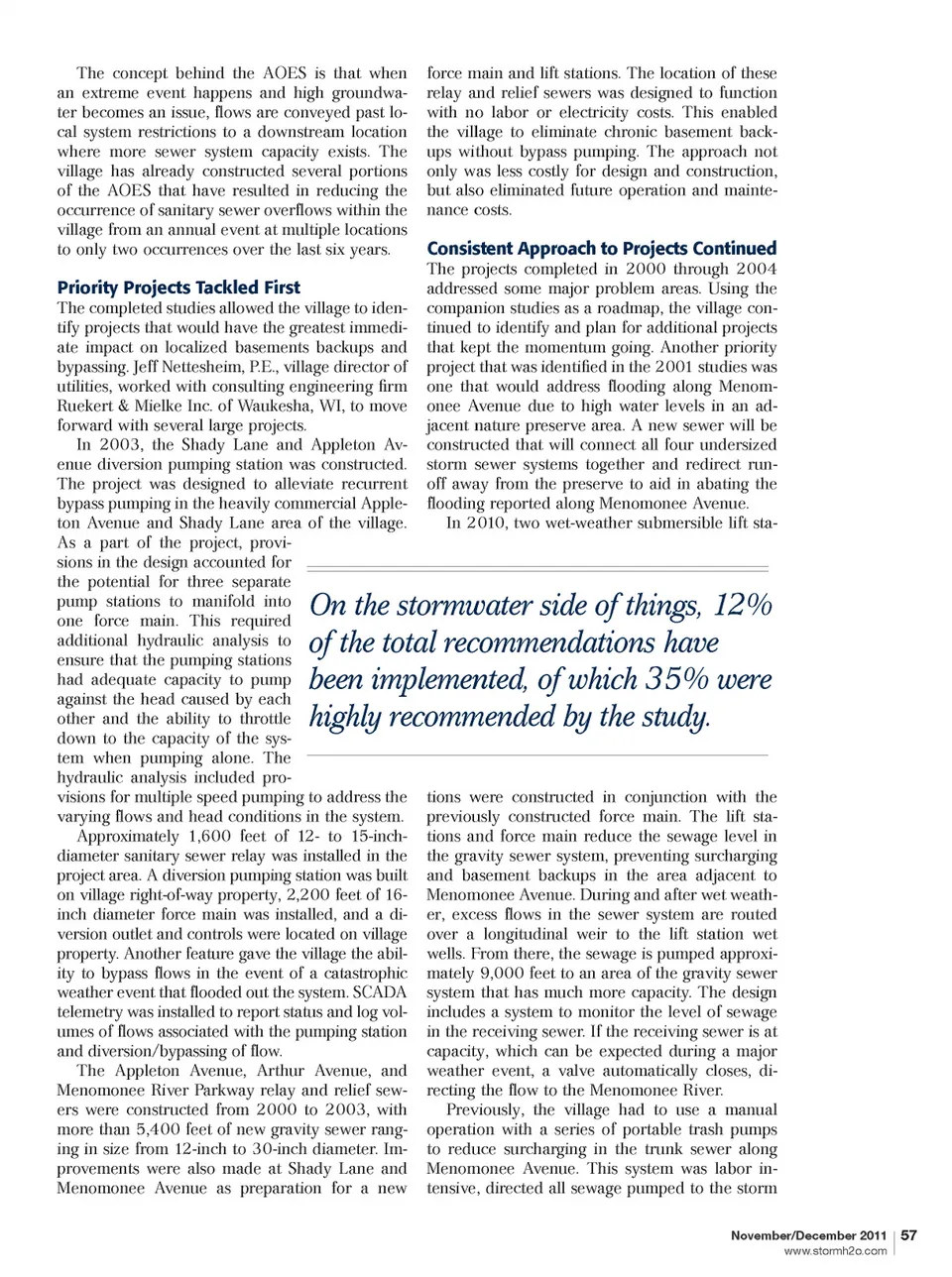 The concept behind the AOES is that when an extreme event happens and high groundwater becomes an issue, flows are conveyed past local system restrictions to a downstream location where more sewer system capacity exists. The village has already constructed several portions of the AOES that have resulted in reducing the occurrence of sanitary sewer overflows within the village from an annual event at multiple locations to only two occurrences over the last six years.

Priority Projects Tackled First

The completed studies allowed the village to identify projects that would have the greatest immediate impact on localized basements backups and bypassing. Jeff Nettesheim, P.E., village director of utilities, worked with consulting engineering firm Ruekert & Mielke Inc. of Waukesha, WI, to move forward with several large projects.

In 2003, the Shady Lane and Appleton Avenue diversion pumping station was constructed. The project was designed to alleviate recurrent bypass pumping in the heavily commercial Appleton Avenue and Shady Lane area of the village. As a part of the project, provisions in the design accounted for the potential for three separate pump stations to manifold into one force main. This required additional hydraulic analysis to ensure that the pumping stations had adequate capacity to pump against the head caused by each other and the ability to throttle down to the capacity of the system when pumping alone. The hydraulic analysis included provisions for multiple speed pumping to address the varying flows and head conditions in the system.

Approximately 1,600 feet of 12- to 15-inch-diameter sanitary sewer relay was installed in the project area. A diversion pumping station was built on village right-of-way property, 2,200 feet of 16-inch diameter force main was installed, and a diversion outlet and controls were located on village property. Another feature gave the village the ability to bypass flows in the event of a catastrophic weather event that flooded out the system. SCADA telemetry was installed to report status and log volumes of flows associated with the pumping station and diversion/bypassing of flow.

The Appleton Avenue, Arthur Avenue, and Menomonee River Parkway relay and relief sewers were constructed from 2000 to 2003, with more than 5,400 feet of new gravity sewer ranging in size from 12-inch to 30-inch diameter. Improvements were also made at Shady Lane and Menomonee Avenue as preparation for a new force main and lift stations. The location of these relay and relief sewers was designed to function with no labor or electricity costs. This enabled the village to eliminate chronic basement backups without bypass pumping. The approach not only was less costly for design and construction, but also eliminated future operation and maintenance costs.

Consistent Approach to Projects Continued

The projects completed in 2000 through 2004 addressed some major problem areas. Using the companion studies as a roadmap, the village continued to identify and plan for additional projects that kept the momentum going. Another priority project that was identified in the 2001 studies was one that would address flooding along Menomonee Avenue due to high water levels in an adjacent nature preserve area. A new sewer will be constructed that will connect all four undersized storm sewer systems together and redirect runoff away from the preserve to aid in abating the flooding reported along Menomonee Avenue.

In 2010, two wet-weather submersible lift stations were constructed in conjunction with the previously constructed force main. The lift stations and force main reduce the sewage level in the gravity sewer system, preventing surcharging and basement backups in the area adjacent to Menomonee Avenue. During and after wet weather, excess flows in the sewer system are routed over a longitudinal weir to the lift station wet wells. From there, the sewage is pumped approximately 9,000 feet to an area of the gravity sewer system that has much more capacity. The design includes a system to monitor the level of sewage in the receiving sewer. If the receiving sewer is at capacity, which can be expected during a major weather event, a valve automatically closes, directing the flow to the Menomonee River.

Previously, the village had to use a manual operation with a series of portable trash pumps to reduce surcharging in the trunk sewer along Menomonee Avenue. This system was labor intensive, directed all sewage pumped to the storm

On the stormwater side of things, 12% of the total recommendations have been implemented, of which 35% were highly recommended by the study.

November/December 2011 | 57
www.stormh2o.com